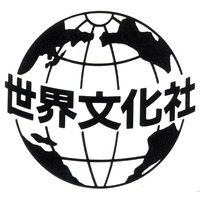 世界文化社